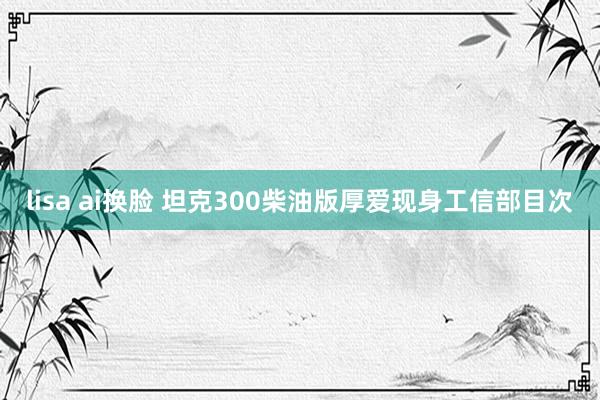 lisa ai换脸 坦克300柴油版厚爱现身工信部目次